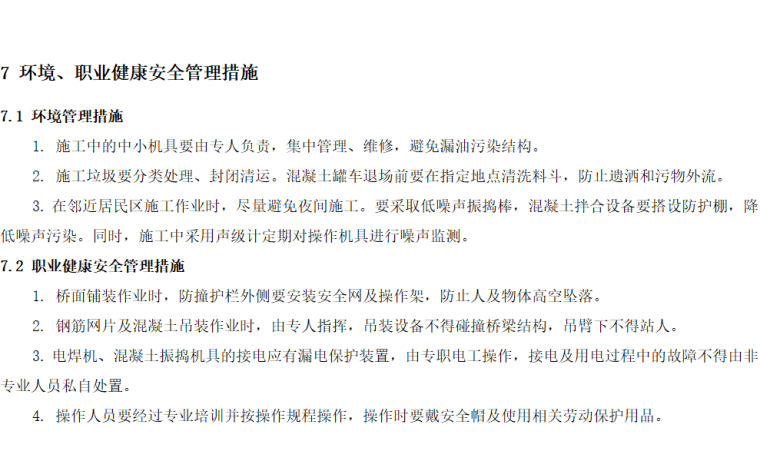 7 环境、职业健康安全管理措施

7.1 环境管理措施

1. 施工中的中小机具要由专人负责，集中管理、维修，避免漏油污染结构。

2. 施工垃圾要分类处理、封闭清运。混凝土罐车退场前要在指定地点清洗料斗，防止遗洒和污物外流。

3. 在邻近居民区施工作业时，尽量避免夜间施工。要采取低噪声振捣棒，混凝土拌合设备要搭设防护棚，降低噪声污染。同时，施工中采用声级计定期对操作机具进行噪声监测。

7.2 职业健康安全管理措施

1. 桥面铺装作业时，防撞护栏外侧要安装安全网及操作架，防止人及物体高空坠落。

2. 钢筋网片及混凝土吊装作业时，由专人指挥，吊装设备不得碰撞桥梁结构，吊臂下不得站人。

3. 电焊机、混凝土振捣机具的接电应有漏电保护装置，由专职电工操作，接电及用电过程中的故障不得由非专业人员私自处置。

4. 操作人员要经过专业培训并按操作规程操作，操作时要戴安全帽及使用相关劳动保护用品。